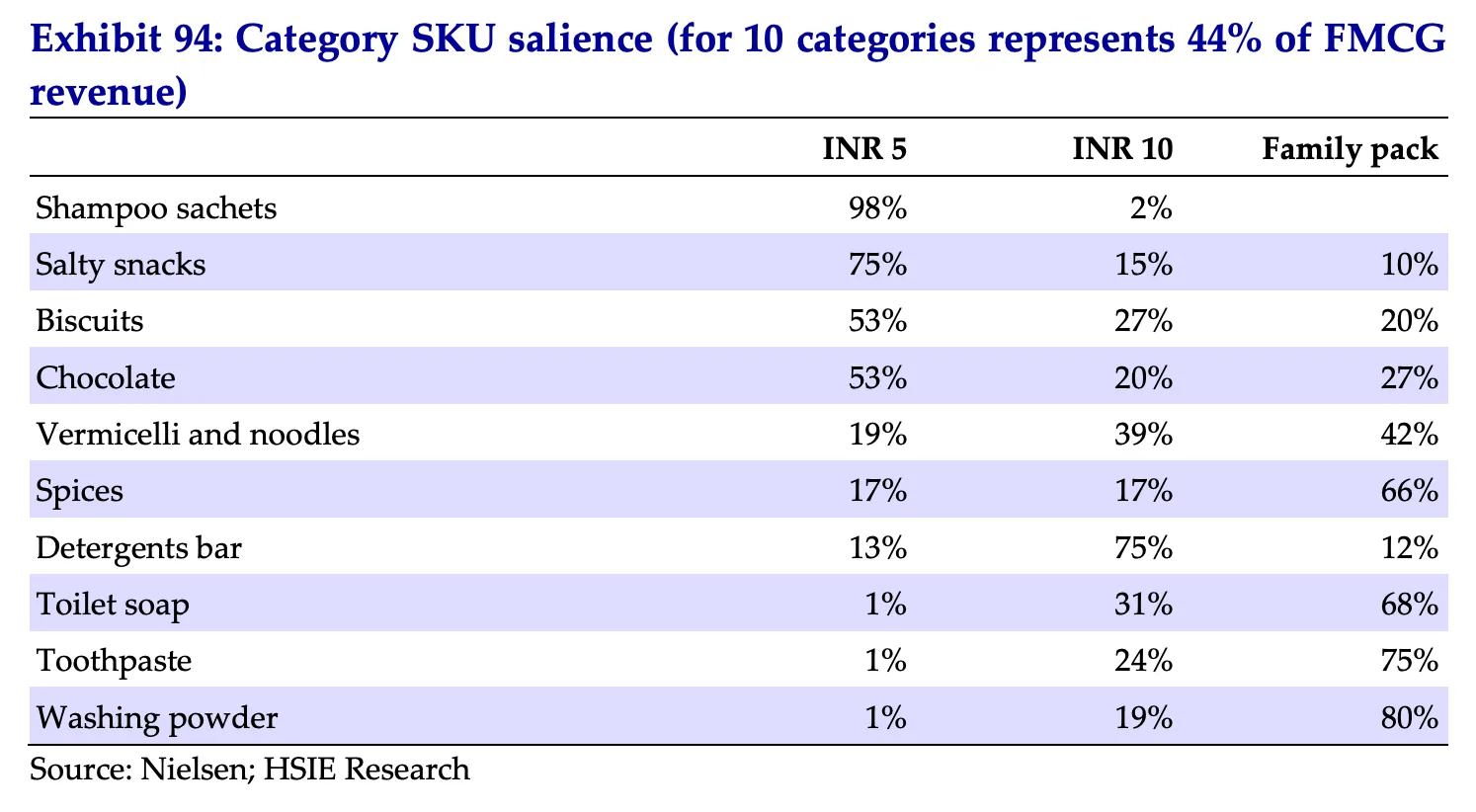 Exhibit 94: Category SKU salience (for 10 categories represents 44% of FMCG revenue)

|  | INR 5 | INR 10 | Family pack |
|---|---|---|---|
| Shampoo sachets | 98% | 2% |  |
| Salty snacks | 75% | 15% | 10% |
| Biscuits | 53% | 27% | 20% |
| Chocolate | 53% | 20% | 27% |
| Vermicelli and noodles | 19% | 39% | 42% |
| Spices | 17% | 17% | 66% |
| Detergents bar | 13% | 75% | 12% |
| Toilet soap | 1% | 31% | 68% |
| Toothpaste | 1% | 24% | 75% |
| Washing powder | 1% | 19% | 80% |

Source: Nielsen; HSIE Research